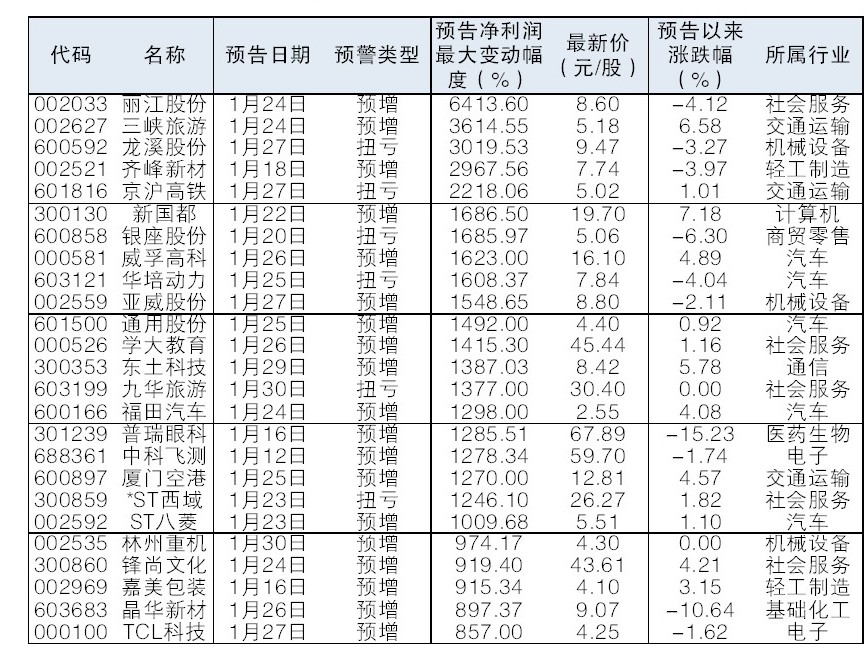 | 代码 | 名称 | 预告日期 | 预警类型 | 预告净利润最大变动幅度（%） | 最新价（元/股） | 预告以来涨跌幅（%） | 所属行业 |
|---|---|---|---|---|---|---|---|
| 002033 | 丽江股份 | 1月24日 | 预增 | 6413.60 | 8.60 | -4.12 | 社会服务 |
| 002627 | 三峡旅游 | 1月24日 | 预增 | 3614.55 | 5.18 | 6.58 | 交通运输 |
| 600592 | 龙溪股份 | 1月27日 | 扭亏 | 3019.53 | 9.47 | -3.27 | 机械设备 |
| 002521 | 齐峰新材 | 1月18日 | 预增 | 2967.56 | 7.74 | -3.97 | 轻工制造 |
| 601816 | 京沪高铁 | 1月27日 | 扭亏 | 2218.06 | 5.02 | 1.01 | 交通运输 |
| 300130 | 新国都 | 1月22日 | 预增 | 1686.50 | 19.70 | 7.18 | 计算机 |
| 600858 | 银座股份 | 1月20日 | 扭亏 | 1685.97 | 5.06 | -6.30 | 商贸零售 |
| 000581 | 威孚高科 | 1月26日 | 预增 | 1623.00 | 16.10 | 4.89 | 汽车 |
| 603121 | 华培动力 | 1月25日 | 扭亏 | 1608.37 | 7.84 | -4.04 | 汽车 |
| 002559 | 亚威股份 | 1月27日 | 预增 | 1548.65 | 8.80 | -2.11 | 机械设备 |
| 601500 | 通用股份 | 1月25日 | 预增 | 1492.00 | 4.40 | 0.92 | 汽车 |
| 000526 | 学大教育 | 1月26日 | 预增 | 1415.30 | 45.44 | 1.16 | 社会服务 |
| 300353 | 东土科技 | 1月29日 | 预增 | 1387.03 | 8.42 | 5.78 | 通信 |
| 603199 | 九华旅游 | 1月30日 | 扭亏 | 1377.00 | 30.40 | 0.00 | 社会服务 |
| 600166 | 福田汽车 | 1月24日 | 预增 | 1298.00 | 2.55 | 4.08 | 汽车 |
| 301239 | 普瑞眼科 | 1月16日 | 预增 | 1285.51 | 67.89 | -15.23 | 医药生物 |
| 688361 | 中科飞测 | 1月12日 | 预增 | 1278.34 | 59.70 | -1.74 | 电子 |
| 600897 | 厦门空港 | 1月25日 | 预增 | 1270.00 | 12.81 | 4.57 | 交通运输 |
| 300859 | *ST西域 | 1月23日 | 扭亏 | 1246.10 | 26.27 | 1.82 | 社会服务 |
| 002592 | ST八菱 | 1月23日 | 预增 | 1009.68 | 5.51 | 1.10 | 汽车 |
| 002535 | 林州重机 | 1月30日 | 预增 | 974.17 | 4.30 | 0.00 | 机械设备 |
| 300860 | 锋尚文化 | 1月24日 | 预增 | 919.40 | 43.61 | 4.21 | 社会服务 |
| 002969 | 嘉美包装 | 1月16日 | 预增 | 915.34 | 4.10 | 3.15 | 轻工制造 |
| 603683 | 晶华新材 | 1月26日 | 预增 | 897.37 | 9.07 | -10.64 | 基础化工 |
| 000100 | TCL科技 | 1月27日 | 预增 | 857.00 | 4.25 | -1.62 | 电子 |